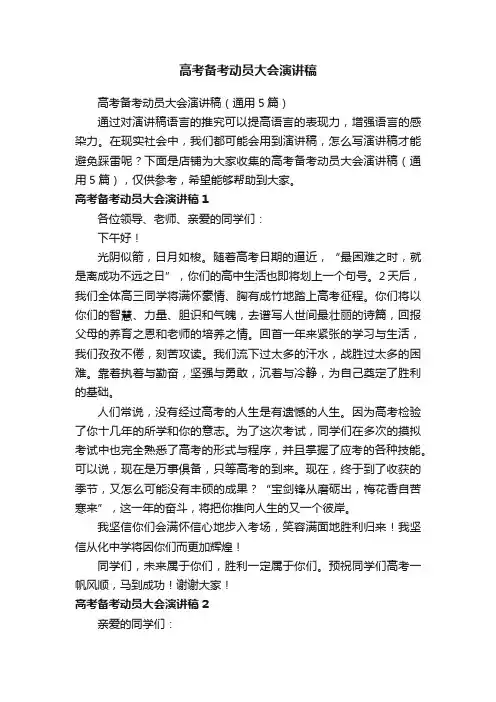 高考备考动员大会演讲稿

高考备考动员大会演讲稿（通用5篇）

通过对演讲稿语言的推究可以提高语言的表现力，增强语言的感染力。在现实社会中，我们都可能会用到演讲稿，怎么写演讲稿才能避免踩雷呢？下面是店铺为大家收集的高考备考动员大会演讲稿（通用5篇），仅供参考，希望能够帮助到大家。

高考备考动员大会演讲稿1

各位领导、老师、亲爱的同学们：

下午好！

光阴似箭，日月如梭。随着高考日期的逼近，“最困难之时，就是离成功不远之日”，你们的高中生活也即将划上一个句号。2天后，我们全体高三同学将满怀豪情、胸有成竹地踏上高考征程。你们将以你们的智慧、力量、胆识和气魄，去谱写人世间最壮丽的诗篇，回报父母的养育之恩和老师的培养之情。回首一年来紧张的学习与生活，我们孜孜不倦，刻苦攻读。我们流下过太多的汗水，战胜过太多的困难。靠着执着与勤奋，坚强与勇敢，沉着与冷静，为自己奠定了胜利的基础。

人们常说，没有经过高考的人生是有遗憾的人生。因为高考检验了你十几年的所学和你的意志。为了这次考试，同学们在多次的摸拟考试中也完全熟悉了高考的形式与程序，并且掌握了应考的各种技能。可以说，现在是万事俱备，只等高考的到来。现在，终于到了收获的季节，又怎么可能没有丰硕的成果？“宝剑锋从磨砺出，梅花香自苦寒来”，这一年的奋斗，将把你推向人生的又一个彼岸。

我坚信你们会满怀信心地步入考场，笑容满面地胜利归来！我坚信从化中学将因你们而更加辉煌！

同学们，未来属于你们，胜利一定属于你们。预祝同学们高考一帆风顺，马到成功！谢谢大家！

高考备考动员大会演讲稿2

亲爱的同学们：